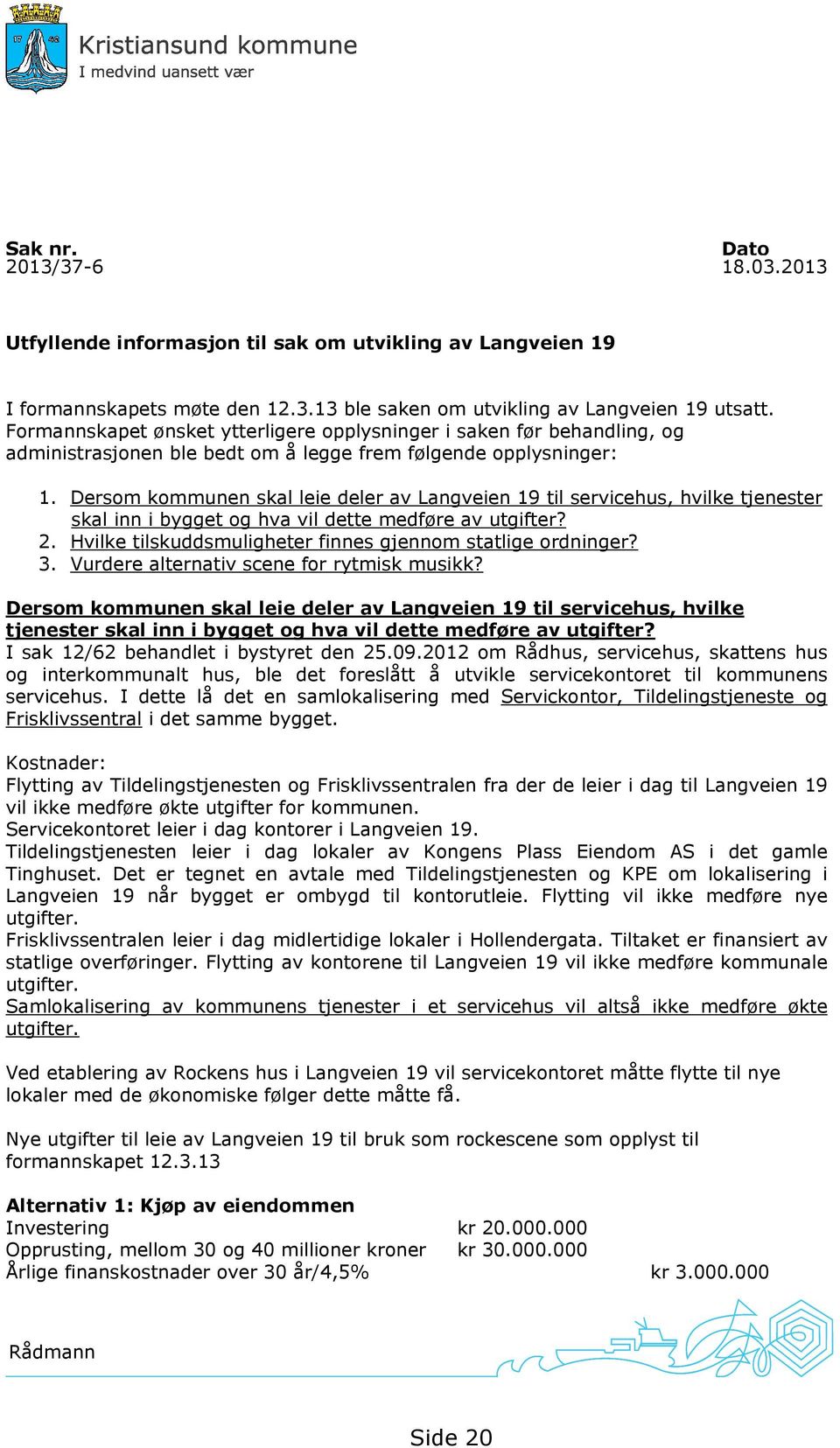 Kristiansund kommune
I medvind uansett vær

Sak nr.
2013/37-6

Dato
18.03.2013

Utfyllende informasjon til sak om utvikling av Langveien 19

I formannskapets møte den 12.3.13 ble saken om utvikling av Langveien 19 utsatt. Formannskapet ønsket ytterligere opplysninger i saken før behandling, og administrasjonen ble bedt om å legge frem følgende opplysninger:

1. Dersom kommunen skal leie deler av Langveien 19 til servicehus, hvilke tjenester skal inn i bygget og hva vil dette medføre av utgifter?
2. Hvilke tilskuddsmuligheter finnes gjennom statlige ordninger?
3. Vurdere alternativ scene for rytmisk musikk?

Dersom kommunen skal leie deler av Langveien 19 til servicehus, hvilke tjenester skal inn i bygget og hva vil dette medføre av utgifter?
I sak 12/62 behandlet i bystyret den 25.09.2012 om Rådhus, servicehus, skattens hus og interkommunalt hus, ble det foreslått å utvikle servicekontoret til kommunens servicehus. I dette lå det en samlokalisering med Servickontor, Tildelingstjeneste og Frisklivssentral i det samme bygget.

Kostnader:
Flytting av Tildelingstjenesten og Frisklivssentralen fra der de leier i dag til Langveien 19 vil ikke medføre økte utgifter for kommunen.
Servicekontoret leier i dag kontorer i Langveien 19.
Tildelingstjenesten leier i dag lokaler av Kongens Plass Eiendom AS i det gamle Tinghuset. Det er tegnet en avtale med Tildelingstjenesten og KPE om lokalisering i Langveien 19 når bygget er ombygd til kontorutleie. Flytting vil ikke medføre nye utgifter.
Frisklivssentralen leier i dag midlertidige lokaler i Hollendergata. Tiltaket er finansiert av statlige overføringer. Flytting av kontorene til Langveien 19 vil ikke medføre kommunale utgifter.
Samlokalisering av kommunens tjenester i et servicehus vil altså ikke medføre økte utgifter.

Ved etablering av Rockens hus i Langveien 19 vil servicekontoret måtte flytte til nye lokaler med de økonomiske følger dette måtte få.

Nye utgifter til leie av Langveien 19 til bruk som rockescene som opplyst til formannskapet 12.3.13

Alternativ 1: Kjøp av eiendommen
Investering kr 20.000.000
Opprusting, mellom 30 og 40 millioner kroner kr 30.000.000
Årlige finanskostnader over 30 år/4,5% kr 3.000.000

Rådmann

Side 20